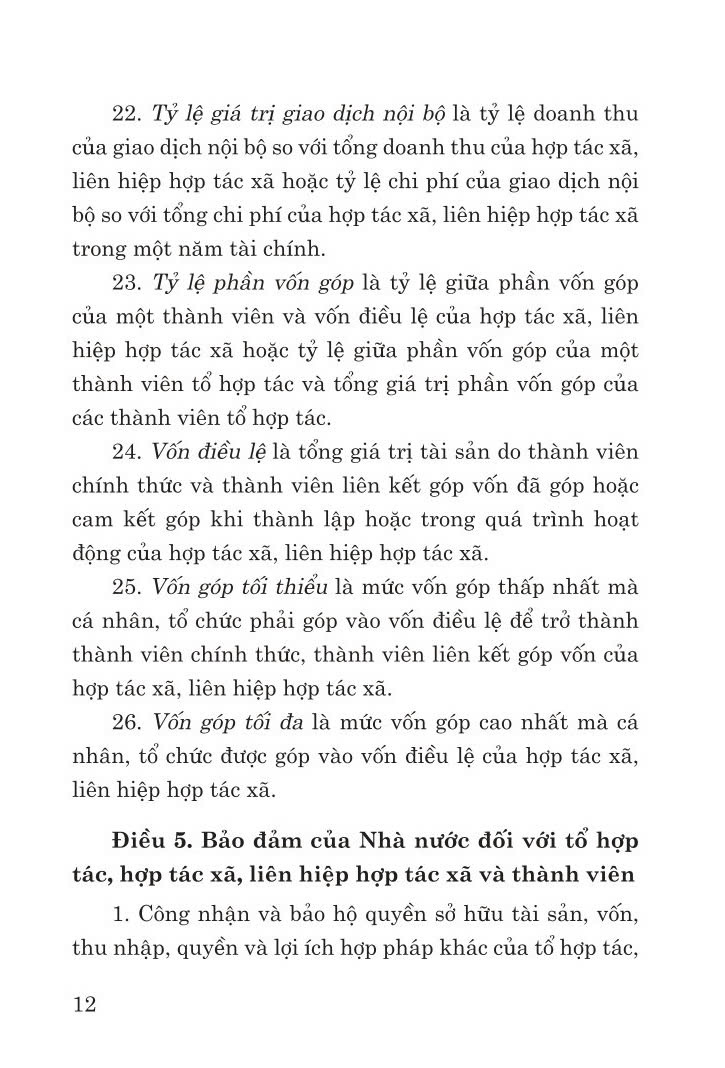 22. Tỷ lệ giá trị giao dịch nội bộ là tỷ lệ doanh thu của giao dịch nội bộ so với tổng doanh thu của hợp tác xã, liên hiệp hợp tác xã hoặc tỷ lệ chi phí của giao dịch nội bộ so với tổng chi phí của hợp tác xã, liên hiệp hợp tác xã trong một năm tài chính.

23. Tỷ lệ phần vốn góp là tỷ lệ giữa phần vốn góp của một thành viên và vốn điều lệ của hợp tác xã, liên hiệp hợp tác xã hoặc tỷ lệ giữa phần vốn góp của một thành viên tổ hợp tác và tổng giá trị phần vốn góp của các thành viên tổ hợp tác.

24. Vốn điều lệ là tổng giá trị tài sản do thành viên chính thức và thành viên liên kết góp vốn đã góp hoặc cam kết góp khi thành lập hoặc trong quá trình hoạt động của hợp tác xã, liên hiệp hợp tác xã.

25. Vốn góp tối thiểu là mức vốn góp thấp nhất mà cá nhân, tổ chức phải góp vào vốn điều lệ để trở thành thành viên chính thức, thành viên liên kết góp vốn của hợp tác xã, liên hiệp hợp tác xã.

26. Vốn góp tối đa là mức vốn góp cao nhất mà cá nhân, tổ chức được góp vào vốn điều lệ của hợp tác xã, liên hiệp hợp tác xã.

Điều 5. Bảo đảm của Nhà nước đối với tổ hợp tác, hợp tác xã, liên hiệp hợp tác xã và thành viên

1. Công nhận và bảo hộ quyền sở hữu tài sản, vốn, thu nhập, quyền và lợi ích hợp pháp khác của tổ hợp tác,

12